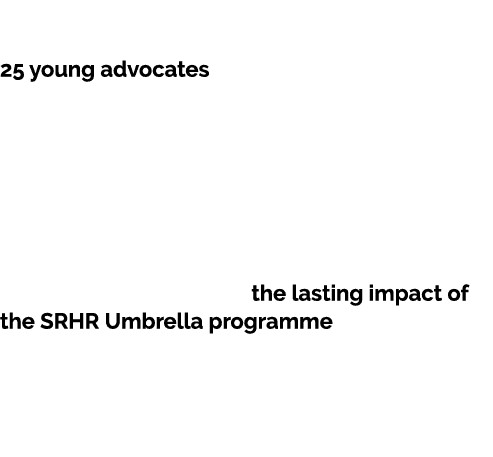 25 young advocates

the lasting impact of the SRHR Umbrella programme